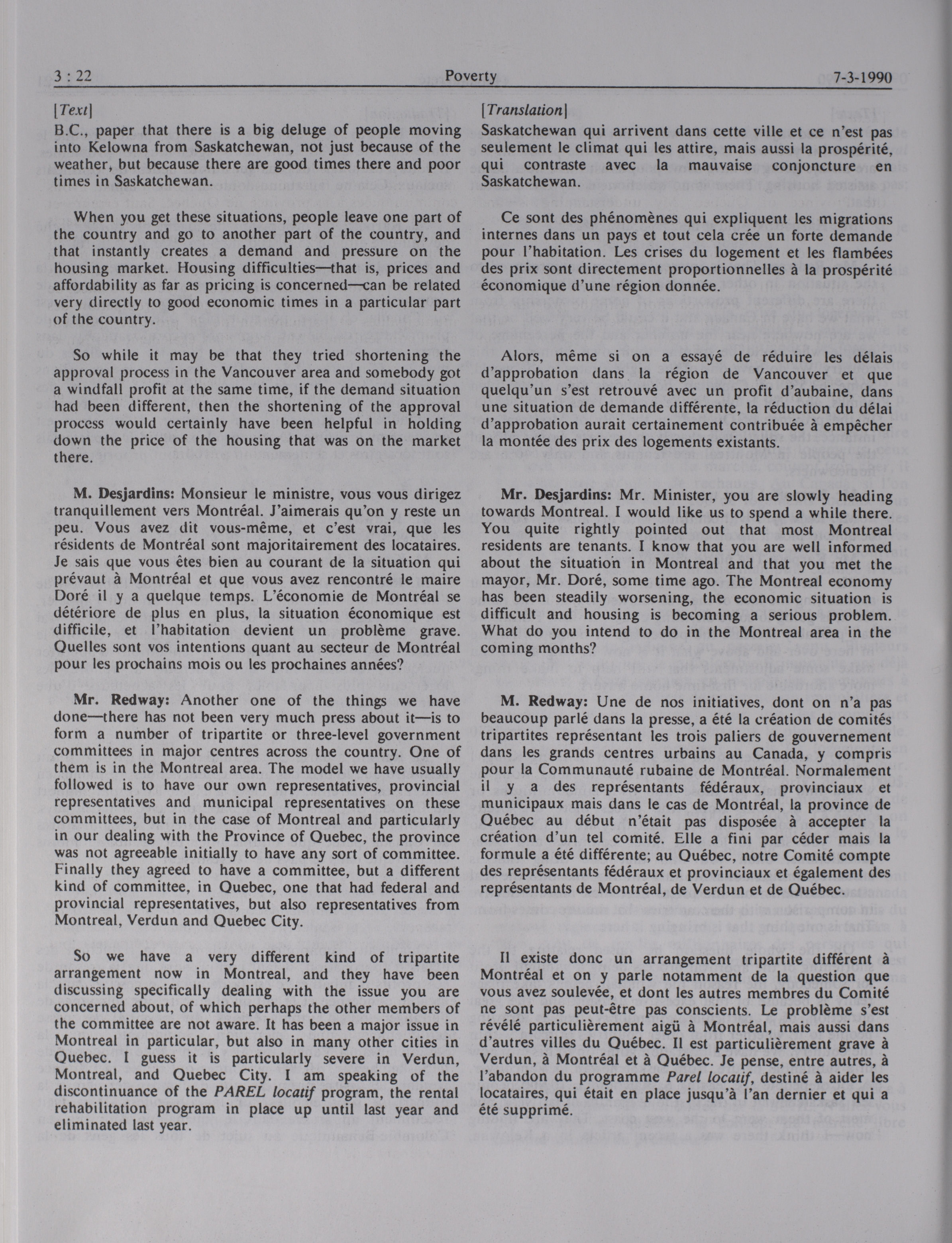 3 : 22 Poverty 7-3-1990

[Text]

B.C., paper that there is a big deluge of people moving into Kelowna from Saskatchewan, not just because of the weather, but because there are good times there and poor times in Saskatchewan.

When you get these situations, people leave one part of the country and go to another part of the country, and that instantly creates a demand and pressure on the housing market. Housing difficulties—that is, prices and affordability as far as pricing is concerned—can be related very directly to good economic times in a particular part of the country.

So while it may be that they tried shortening the approval process in the Vancouver area and somebody got a windfall profit at the same time, if the demand situation had been different, then the shortening of the approval process would certainly have been helpful in holding down the price of the housing that was on the market there.

M. Desjardins: Monsieur le ministre, vous vous dirigez tranquillement vers Montréal. J'aimerais qu'on y reste un peu. Vous avez dit vous-même, et c'est vrai, que les résidents de Montréal sont majoritairement des locataires. Je sais que vous êtes bien au courant de la situation qui prévaut à Montréal et que vous avez rencontré le maire Doré il y a quelque temps. L'économie de Montréal se détériore de plus en plus, la situation économique est difficile, et l'habitation devient un problème grave. Quelles sont vos intentions quant au secteur de Montréal pour les prochains mois ou les prochaines années?

Mr. Redway: Another one of the things we have done—there has not been very much press about it—is to form a number of tripartite or three-level government committees in major centres across the country. One of them is in the Montreal area. The model we have usually followed is to have our own representatives, provincial representatives and municipal representatives on these committees, but in the case of Montreal and particularly in our dealing with the Province of Quebec, the province was not agreeable initially to have any sort of committee. Finally they agreed to have a committee, but a different kind of committee, in Quebec, one that had federal and provincial representatives, but also representatives from Montreal, Verdun and Quebec City.

So we have a very different kind of tripartite arrangement now in Montreal, and they have been discussing specifically dealing with the issue you are concerned about, of which perhaps the other members of the committee are not aware. It has been a major issue in Montreal in particular, but also in many other cities in Quebec. I guess it is particularly severe in Verdun, Montreal, and Quebec City. I am speaking of the discontinuance of the PAREL locatif program, the rental rehabilitation program in place up until last year and eliminated last year.

[Translation]

Saskatchewan qui arrivent dans cette ville et ce n'est pas seulement le climat qui les attire, mais aussi la prospérité, qui contraste avec la mauvaise conjoncture en Saskatchewan.

Ce sont des phénomènes qui expliquent les migrations internes dans un pays et tout cela crée un forte demande pour l'habitation. Les crises du logement et les flambées des prix sont directement proportionnelles à la prospérité économique d'une région donnée.

Alors, même si on a essayé de réduire les délais d'approbation dans la région de Vancouver et que quelqu'un s'est retrouvé avec un profit d'aubaine, dans une situation de demande différente, la réduction du délai d'approbation aurait certainement contribuée à empêcher la montée des prix des logements existants.

Mr. Desjardins: Mr. Minister, you are slowly heading towards Montreal. I would like us to spend a while there. You quite rightly pointed out that most Montreal residents are tenants. I know that you are well informed about the situation in Montreal and that you met the mayor, Mr. Doré, some time ago. The Montreal economy has been steadily worsening, the economic situation is difficult and housing is becoming a serious problem. What do you intend to do in the Montreal area in the coming months?

M. Redway: Une de nos initiatives, dont on n'a pas beaucoup parlé dans la presse, a été la création de comités tripartites représentant les trois paliers de gouvernement dans les grands centres urbains au Canada, y compris pour la Communauté rubaine de Montréal. Normalement il y a des représentants fédéraux, provinciaux et municipaux mais dans le cas de Montréal, la province de Québec au début n'était pas disposée à accepter la création d'un tel comité. Elle a fini par céder mais la formule a été différente; au Québec, notre Comité compte des représentants fédéraux et provinciaux et également des représentants de Montréal, de Verdun et de Québec.

Il existe donc un arrangement tripartite différent à Montréal et on y parle notamment de la question que vous avez soulevée, et dont les autres membres du Comité ne sont pas peut-être pas conscients. Le problème s'est révélé particulièrement aigü à Montréal, mais aussi dans d'autres villes du Québec. Il est particulièrement grave à Verdun, à Montréal et à Québec. Je pense, entre autres, à l'abandon du programme Parel locatif, destiné à aider les locataires, qui était en place jusqu'à l'an dernier et qui a été supprimé.